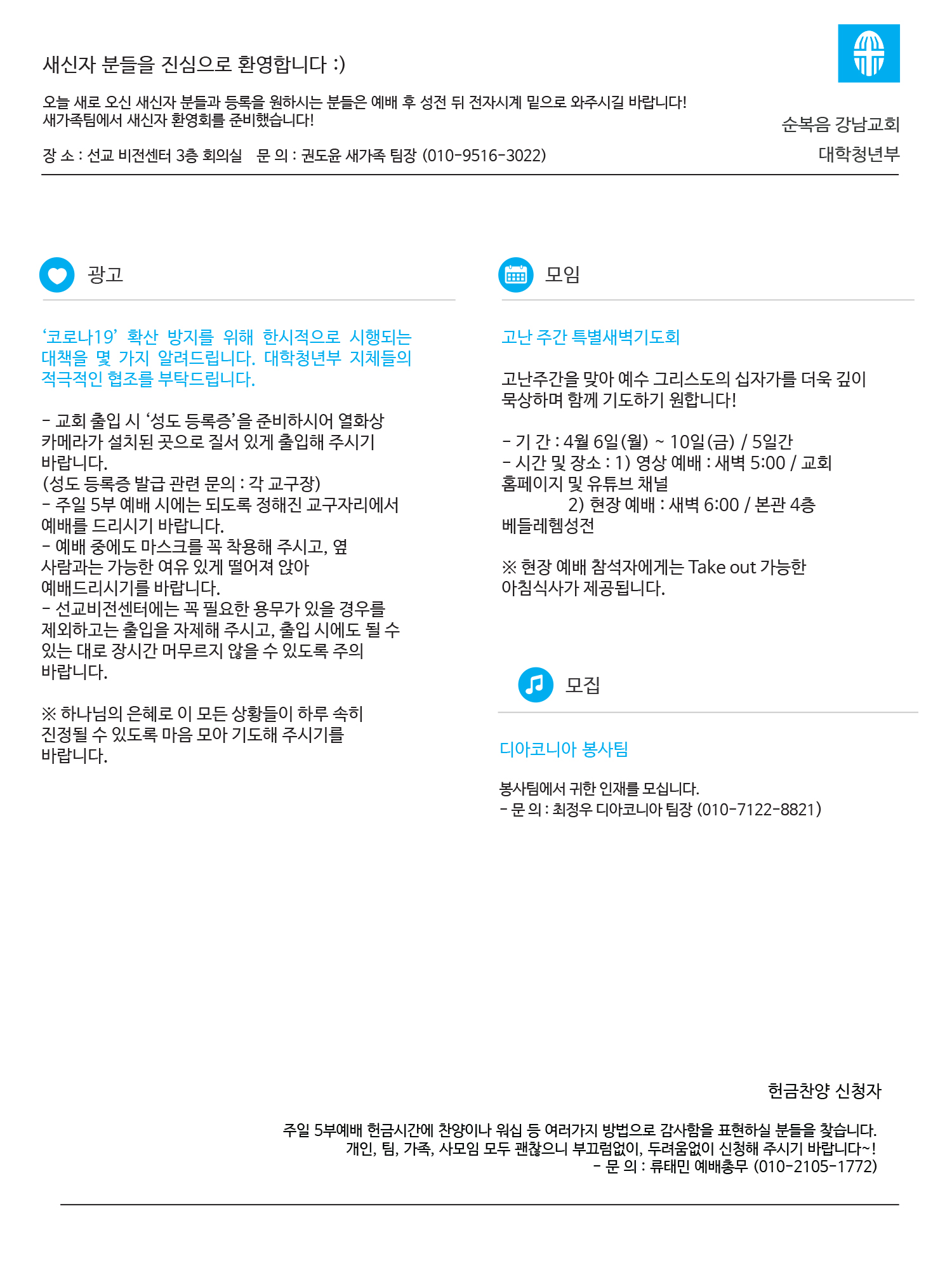 새신자 분들을 진심으로 환영합니다 :)

오늘 새로 오신 새신자 분들과 등록을 원하시는 분들은 예배 후 성전 뒤 전자시계 밑으로 와주시길 바랍니다!
새가족팀에서 새신자 환영회를 준비했습니다!

장 소 : 선교 비전센터 3층 회의실 문 의 : 권도윤 새가족 팀장 (010-9516-3022)

순복음 강남교회
대학청년부

광고

‘코로나19’ 확산 방지를 위해 한시적으로 시행되는 대책을 몇 가지 알려드립니다. 대학청년부 지체들의 적극적인 협조를 부탁드립니다.

- 교회 출입 시 ‘성도 등록증’을 준비하시어 열화상 카메라가 설치된 곳으로 질서 있게 출입해 주시기 바랍니다.
(성도 등록증 발급 관련 문의 : 각 교구장)
- 주일 5부 예배 시에는 되도록 정해진 교구자리에서 예배를 드리시기 바랍니다.
- 예배 중에도 마스크를 꼭 착용해 주시고, 옆 사람과는 가능한 여유 있게 떨어져 앉아 예배드리시기를 바랍니다.
- 선교비전센터에는 꼭 필요한 용무가 있을 경우를 제외하고는 출입을 자제해 주시고, 출입 시에도 될 수 있는 대로 장시간 머무르지 않을 수 있도록 주의 바랍니다.

※ 하나님의 은혜로 이 모든 상황들이 하루 속히 진정될 수 있도록 마음 모아 기도해 주시기를 바랍니다.

모임

고난 주간 특별새벽기도회

고난주간을 맞아 예수 그리스도의 십자가를 더욱 깊이 묵상하며 함께 기도하기 원합니다!

- 기 간 : 4월 6일(월) ~ 10일(금) / 5일간
- 시간 및 장소 : 1) 영상 예배 : 새벽 5:00 / 교회 홈페이지 및 유튜브 채널
2) 현장 예배 : 새벽 6:00 / 본관 4층 베들레헴성전

※ 현장 예배 참석자에게는 Take out 가능한 아침식사가 제공됩니다.

모집

디아코니아 봉사팀

봉사팀에서 귀한 인재를 모십니다.
- 문 의 : 최정우 디아코니아 팀장 (010-7122-8821)

헌금찬양 신청자

주일 5부예배 헌금시간에 찬양이나 워십 등 여러가지 방법으로 감사함을 표현하실 분들을 찾습니다.
개인, 팀, 가족, 사모임 모두 괜찮으니 부끄럼없이, 두려움없이 신청해 주시기 바랍니다~!
- 문 의 : 류태민 예배총무 (010-2105-1772)